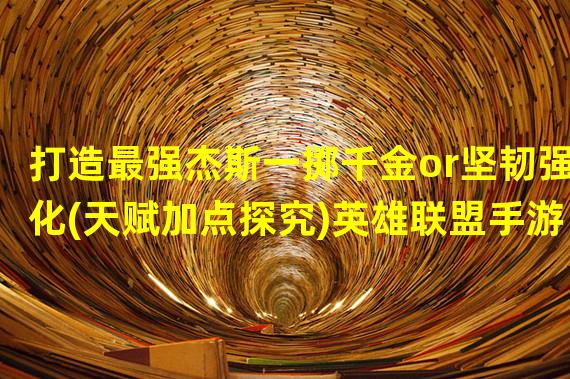 打造最强杰斯一掷千金or坚韧强化(天赋加点探究)英雄联盟手游